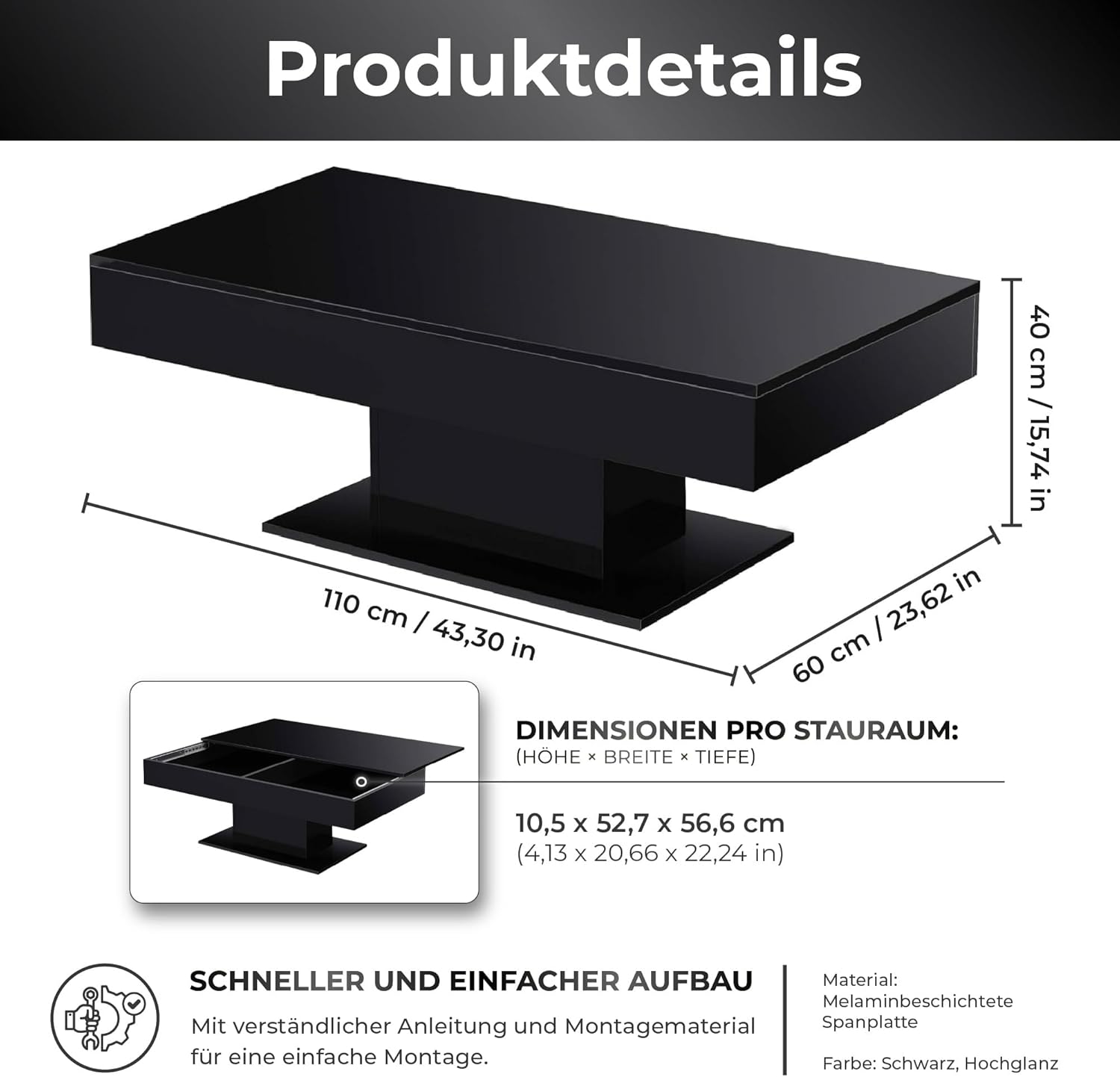 Produktdetails

40 cm / 15,74 in

110 cm / 43,30 in

60 cm / 23,62 in

DIMENSIONEN PRO STAURAUM:
(HÖHE × BREITE × TIEFE)

10,5 x 52,7 x 56,6 cm
(4,13 x 20,66 x 22,24 in)

SCHNELLER UND EINFACHER AUFBAU

Mit verständlicher Anleitung und Montagematerial für eine einfache Montage.

Material:
Melaminbeschichtete Spanplatte

Farbe: Schwarz, Hochglanz